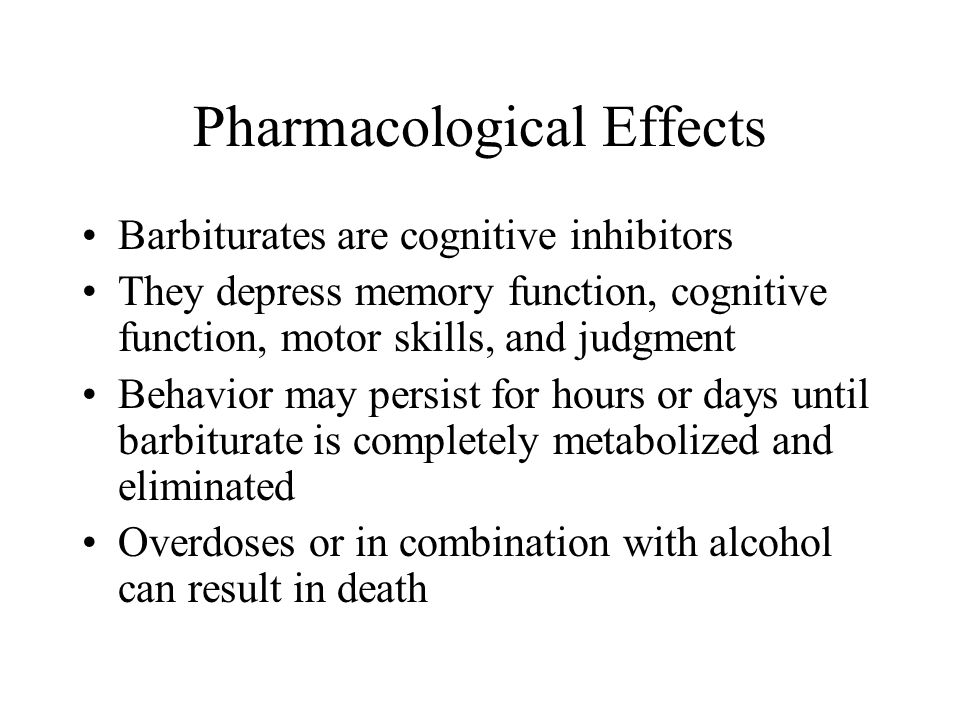 Pharmacological Effects

• Barbiturates are cognitive inhibitors
• They depress memory function, cognitive function, motor skills, and judgment
• Behavior may persist for hours or days until barbiturate is completely metabolized and eliminated
• Overdoses or in combination with alcohol can result in death